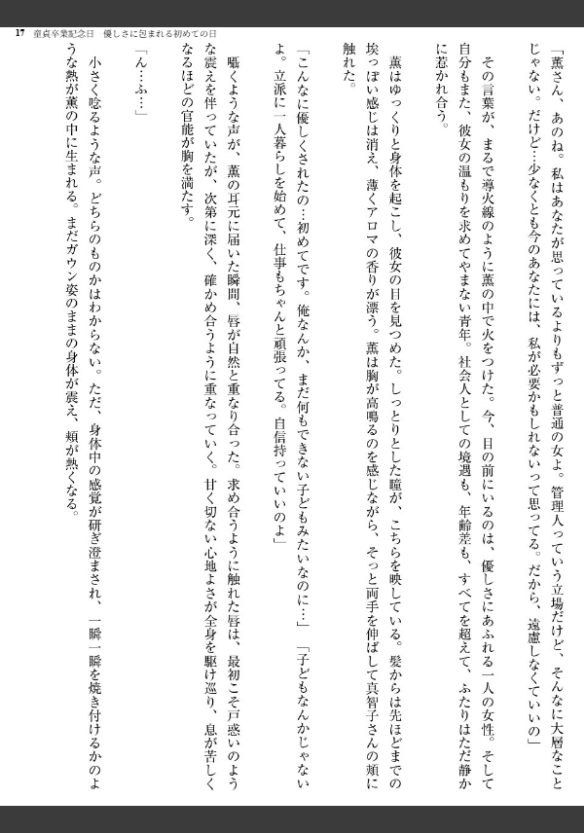 17　童貞卒業記念日　優しさに包まれる初めての日

「薫さん、あのね。私はあなたが思っているよりもずっと普通の女よ。管理人っていう立場だけど、そんなに大層なことじゃない。だけど…少なくとも今のあなたには、私が必要かもしれないって思ってる。だから、遠慮しなくていいの」

その言葉が、まるで導火線のように薫の中で火をつけた。今、目の前にいるのは、優しさにあふれる一人の女性。そして自分もまた、彼女の温もりを求めてやまない青年。社会人としての境遇も、年齢差も、すべてを超えて、ふたりはただ静かに惹かれ合う。

薫はゆっくりと身体を起こし、彼女の目を見つめた。しっとりとした瞳が、こちらを映している。髪からは先ほどまでの埃っぽい感じは消え、薄くアロマの香りが漂う。薫は胸が高鳴るのを感じながら、そっと両手を伸ばして真智子さんの頬に触れた。

「こんなに優しくされたの…初めてです。俺なんか、まだ何もできない子どもみたいなのに…」「子どもなんかじゃないよ。立派に一人暮らしを始めて、仕事もちゃんと頑張ってる。自信持っていいのよ」

囁くような声が、薫の耳元に届いた瞬間、唇が自然と重なり合った。求め合うように触れた唇は、最初こそ戸惑いのような震えを伴っていたが、次第に深く、確かめ合うように重なっていく。甘く切ない心地よさが全身を駆け巡り、息が苦しくなるほどの官能が胸を満たす。

「ん…ふ…」

小さく唸るような声。どちらのものかはわからない。ただ、身体中の感覚が研ぎ澄まされ、一瞬一瞬を焼き付けるかのような熱が薫の中に生まれる。まだガウン姿のままの身体が震え、頬が熱くなる。